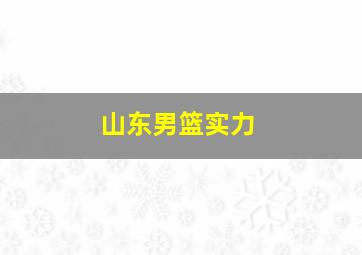 山东男篮实力